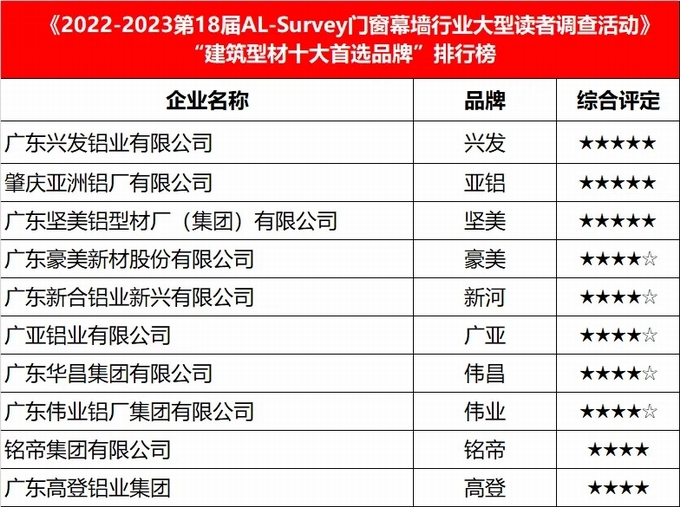 《2022-2023第18届AL-Survey门窗幕墙行业大型读者调查活动》
“建筑型材十大首选品牌”排行榜

| 企业名称 | 品牌 | 综合评定 |
|---|---|---|
| 广东兴发铝业有限公司 | 兴发 | ★★★★★ |
| 肇庆亚洲铝厂有限公司 | 亚铝 | ★★★★★ |
| 广东坚美铝型材厂（集团）有限公司 | 坚美 | ★★★★★ |
| 广东豪美新材股份有限公司 | 豪美 | ★★★★☆ |
| 广东新合铝业新兴有限公司 | 新河 | ★★★★☆ |
| 广亚铝业有限公司 | 广亚 | ★★★★☆ |
| 广东华昌集团有限公司 | 伟昌 | ★★★★☆ |
| 广东伟业铝厂集团有限公司 | 伟业 | ★★★★☆ |
| 铭帝集团有限公司 | 铭帝 | ★★★★ |
| 广东高登铝业集团 | 高登 | ★★★★ |